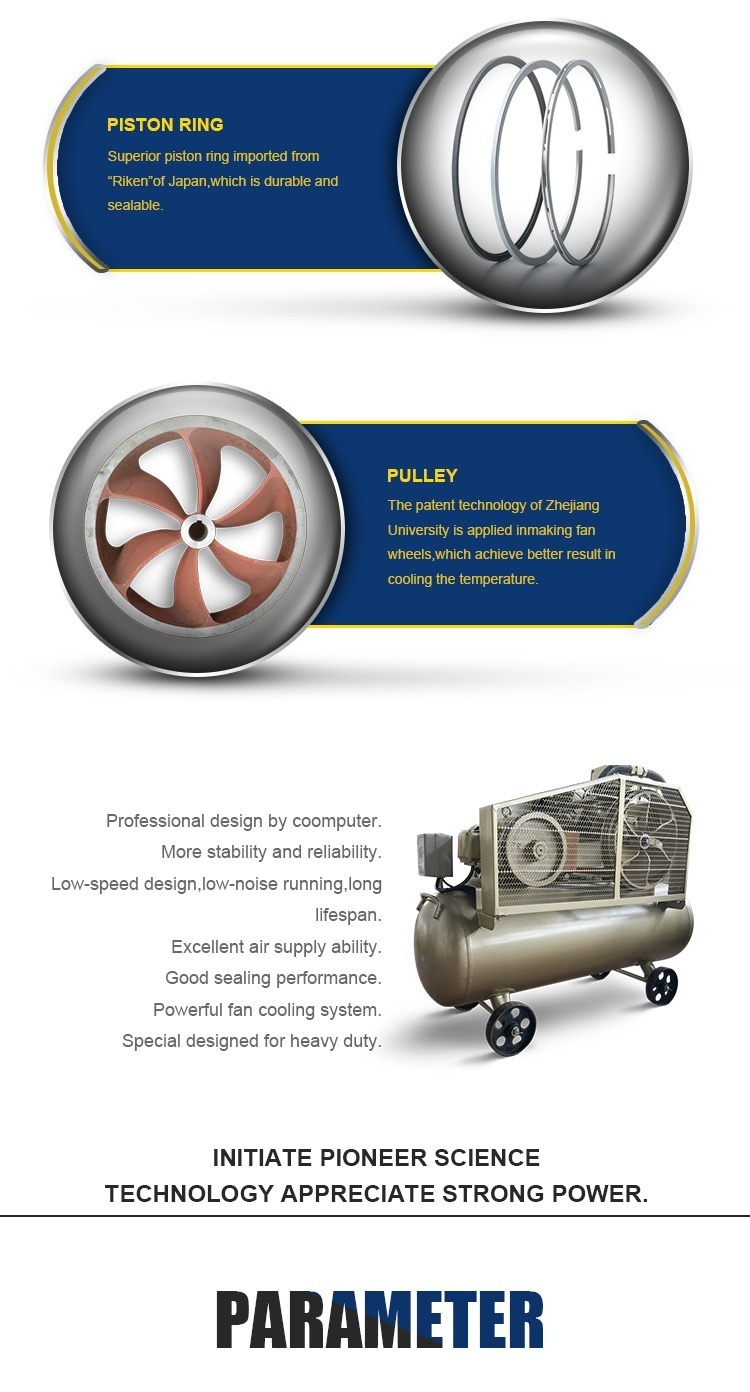 PISTON RING

Superior piston ring imported from "Riken"of Japan,which is durable and sealable.

PULLEY

The patent technology of Zhejiang University is applied inmaking fan wheels,which achieve better result in cooling the temperature.

Professional design by coomputer.
More stability and reliability.
Low-speed design,low-noise running,long lifespan.
Excellent air supply ability.
Good sealing performance.
Powerful fan cooling system.
Special designed for heavy duty.

INITIATE PIONEER SCIENCE
TECHNOLOGY APPRECIATE STRONG POWER.

PARAMETER